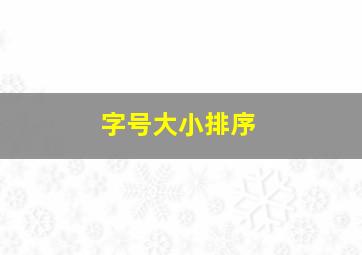 字号大小排序